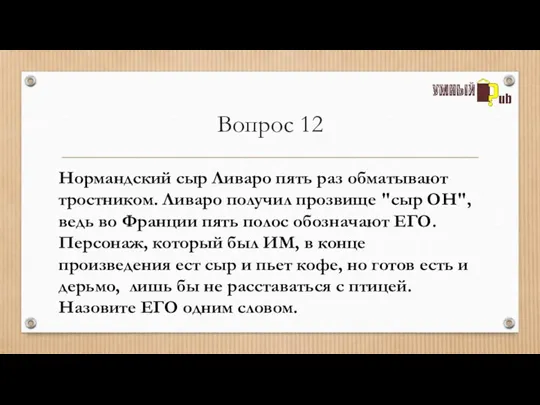 УМНЫЙ Pub

Вопрос 12

Нормандский сыр Ливаро пять раз обматывают тростником. Ливаро получил прозвище "сыр ОН", ведь во Франции пять полос обозначают ЕГО. Персонаж, который был ИМ, в конце произведения ест сыр и пьет кофе, но готов есть и дерьмо, лишь бы не расставаться с птицей. Назовите ЕГО одним словом.